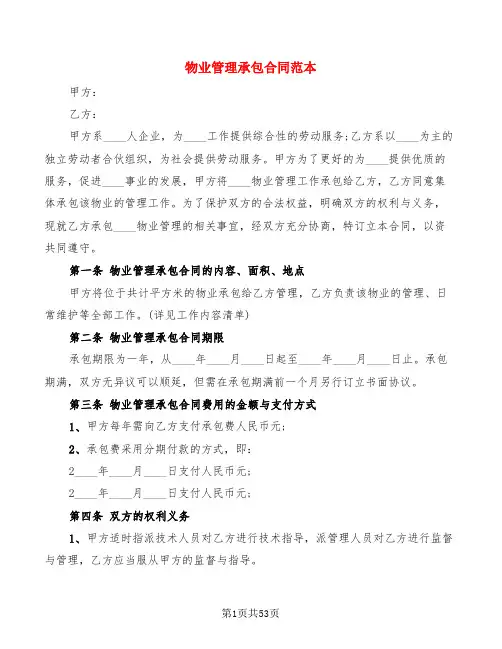 物业管理承包合同范本

甲方：

乙方：

甲方系____人企业，为____工作提供综合性的劳动服务;乙方系以____为主的独立劳动者合伙组织，为社会提供劳动服务。甲方为了更好的为____提供优质的服务，促进____事业的发展，甲方将____物业管理工作承包给乙方，乙方同意集体承包该物业的管理工作。为了保护双方的合法权益，明确双方的权利与义务，现就乙方承包____物业管理的相关事宜，经双方充分协商，特订立本合同，以资共同遵守。

第一条 物业管理承包合同的内容、面积、地点

甲方将位于共计平方米的物业承包给乙方管理，乙方负责该物业的管理、日常维护等全部工作。(详见工作内容清单)

第二条 物业管理承包合同期限

承包期限为一年，从____年____月____日起至____年____月____日止。承包期满，双方无异议可以顺延，但需在承包期满前一个月另行订立书面协议。

第三条 物业管理承包合同费用的金额与支付方式

1、甲方每年需向乙方支付承包费人民币元;

2、承包费采用分期付款的方式，即：

2____年____月____日支付人民币元;

2____年____月____日支付人民币元;

第四条 双方的权利义务

1、甲方适时指派技术人员对乙方进行技术指导，派管理人员对乙方进行监督与管理，乙方应当服从甲方的监督与指导。

第1页共53页